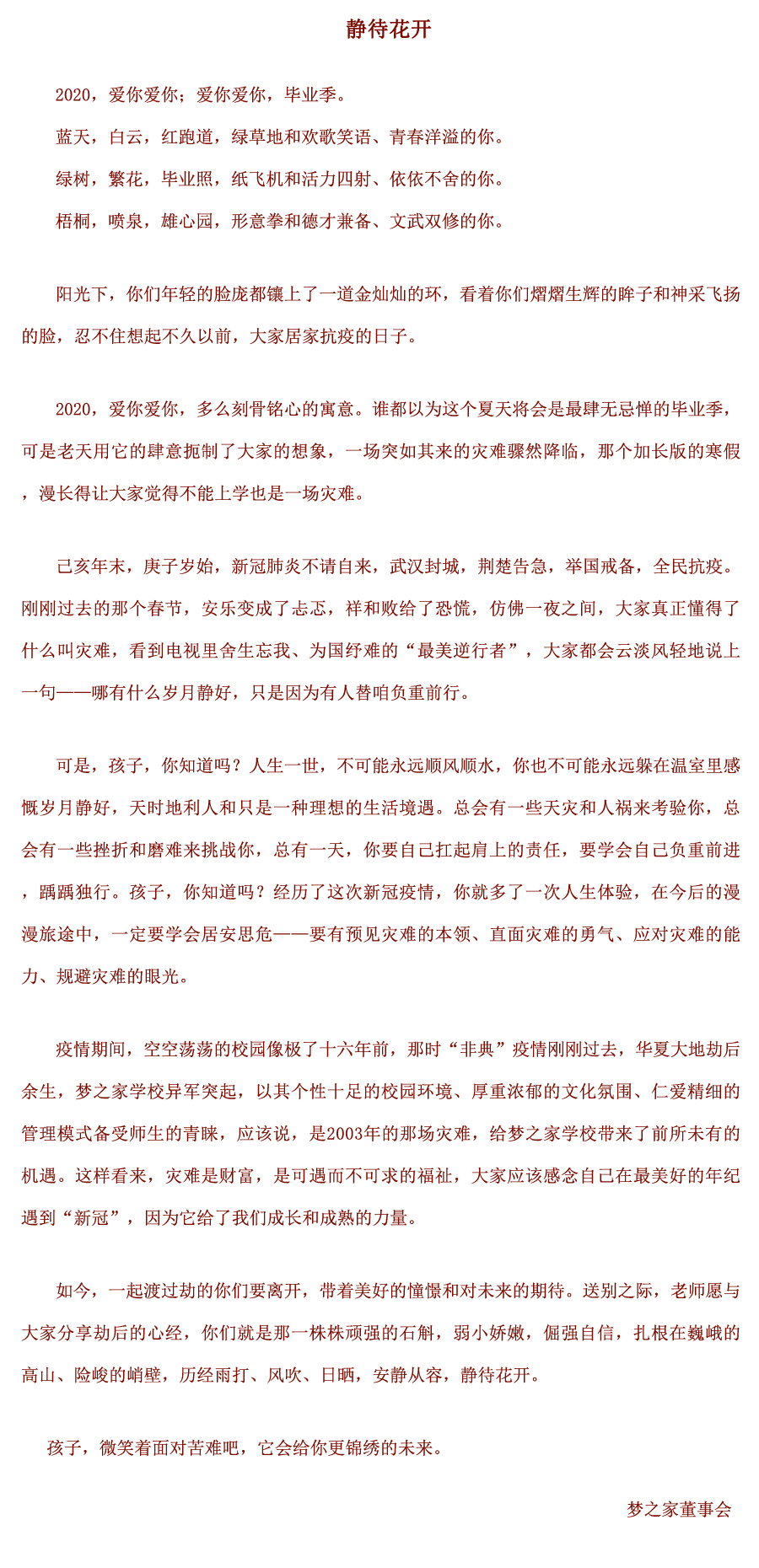 静待花开

2020，爱你爱你；爱你爱你，毕业季。

蓝天，白云，红跑道，绿草地和欢歌笑语、青春洋溢的你。

绿树，繁花，毕业照，纸飞机和活力四射、依依不舍的你。

梧桐，喷泉，雄心园，形意拳和德才兼备、文武双修的你。

阳光下，你们年轻的脸庞都镶上了一道金灿灿的环，看着你们熠熠生辉的眸子和神采飞扬的脸，忍不住想起不久以前，大家居家抗疫的日子。

2020，爱你爱你，多么刻骨铭心的寓意。谁都以为这个夏天将会是最肆无忌惮的毕业季，可是老天用它的肆意扼制了大家的想象，一场突如其来的灾难骤然降临，那个加长版的寒假，漫长得让大家觉得不能上学也是一场灾难。

己亥年末，庚子岁始，新冠肺炎不请自来，武汉封城，荆楚告急，举国戒备，全民抗疫。刚刚过去的那个春节，安乐变成了忐忑，祥和败给了恐慌，仿佛一夜之间，大家真正懂得了什么叫灾难，看到电视里舍生忘我、为国纾难的“最美逆行者”，大家都会云淡风轻地说上一句——哪有什么岁月静好，只是因为有人替咱负重前行。

可是，孩子，你知道吗？人生一世，不可能永远顺风顺水，你也不可能永远躲在温室里感慨岁月静好，天时地利人和只是一种理想的生活境遇。总会有一些天灾和人祸来考验你，总会有一些挫折和磨难来挑战你，总有一天，你要自己扛起肩上的责任，要学会自己负重前进，踽踽独行。孩子，你知道吗？经历了这次新冠疫情，你就多了一次人生体验，在今后的漫漫旅途中，一定要学会居安思危——要有预见灾难的本领、直面灾难的勇气、应对灾难的能力、规避灾难的眼光。

疫情期间，空空荡荡的校园像极了十六年前，那时“非典”疫情刚刚过去，华夏大地劫后余生，梦之家学校异军突起，以其个性十足的校园环境、厚重浓郁的文化氛围、仁爱精细的管理模式备受师生的青睐，应该说，是2003年的那场灾难，给梦之家学校带来了前所未有的机遇。这样看来，灾难是财富，是可遇而不可求的福祉，大家应该感念自己在最美好的年纪遇到“新冠”，因为它给了我们成长和成熟的力量。

如今，一起渡过劫的你们要离开，带着美好的憧憬和对未来的期待。送别之际，老师愿与大家分享劫后的心经，你们就是那一株株顽强的石斛，弱小娇嫩，倔强自信，扎根在巍峨的高山、险峻的峭壁，历经雨打、风吹、日晒，安静从容，静待花开。

孩子，微笑着面对苦难吧，它会给你更锦绣的未来。

梦之家董事会